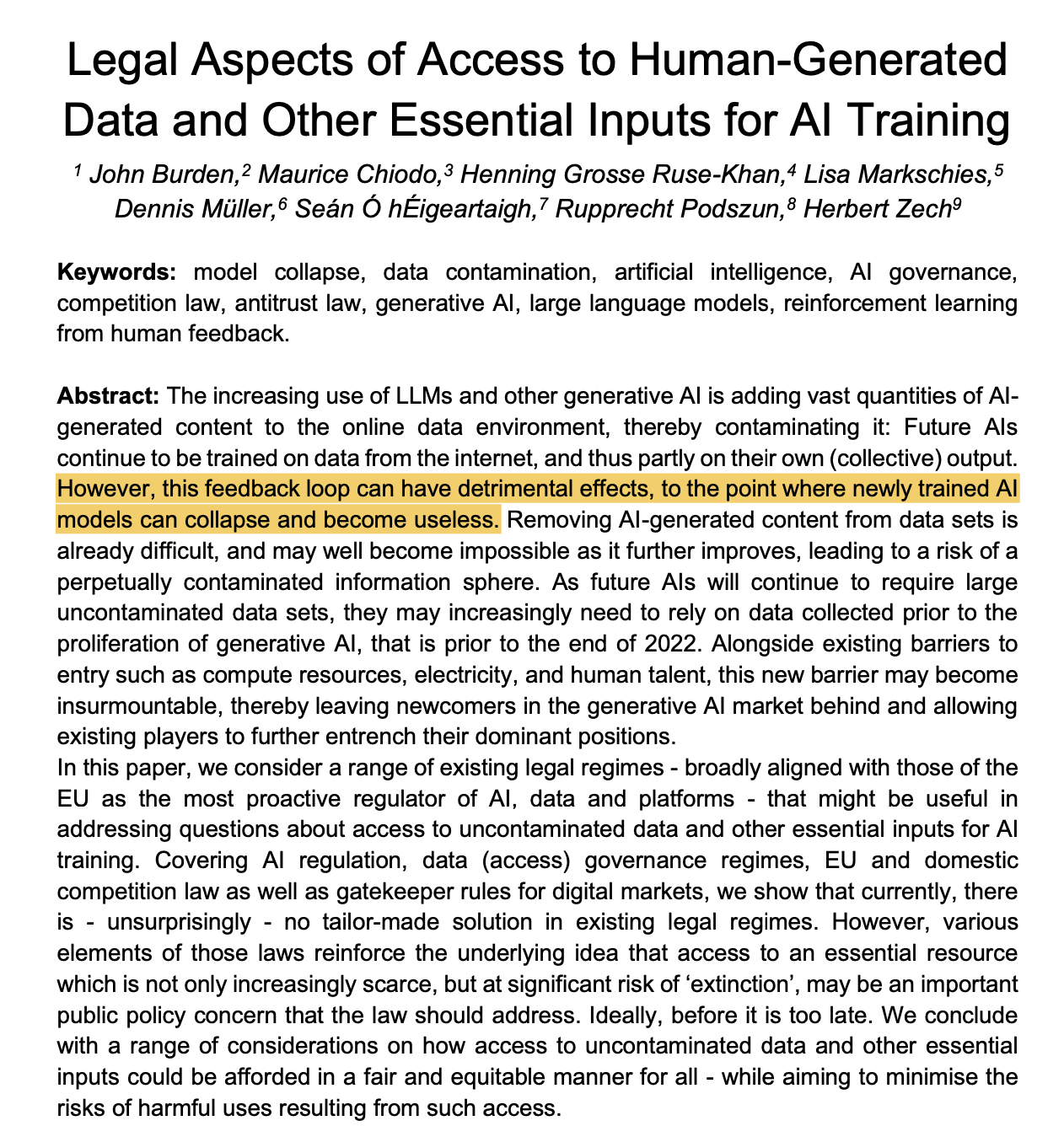 Legal Aspects of Access to Human-Generated Data and Other Essential Inputs for AI Training

$^1$ John Burden,$^2$ Maurice Chiodo,$^3$ Henning Grosse Ruse-Khan,$^4$ Lisa Markschies,$^5$ Dennis Müller,$^6$ Seán Ó hÉigeartaigh,$^7$ Rupprecht Podszun,$^8$ Herbert Zech$^9$

**Keywords:** model collapse, data contamination, artificial intelligence, AI governance, competition law, antitrust law, generative AI, large language models, reinforcement learning from human feedback.

**Abstract:** The increasing use of LLMs and other generative AI is adding vast quantities of AI-generated content to the online data environment, thereby contaminating it: Future AIs continue to be trained on data from the internet, and thus partly on their own (collective) output. However, this feedback loop can have detrimental effects, to the point where newly trained AI models can collapse and become useless. Removing AI-generated content from data sets is already difficult, and may well become impossible as it further improves, leading to a risk of a perpetually contaminated information sphere. As future AIs will continue to require large uncontaminated data sets, they may increasingly need to rely on data collected prior to the proliferation of generative AI, that is prior to the end of 2022. Alongside existing barriers to entry such as compute resources, electricity, and human talent, this new barrier may become insurmountable, thereby leaving newcomers in the generative AI market behind and allowing existing players to further entrench their dominant positions.
In this paper, we consider a range of existing legal regimes - broadly aligned with those of the EU as the most proactive regulator of AI, data and platforms - that might be useful in addressing questions about access to uncontaminated data and other essential inputs for AI training. Covering AI regulation, data (access) governance regimes, EU and domestic competition law as well as gatekeeper rules for digital markets, we show that currently, there is - unsurprisingly - no tailor-made solution in existing legal regimes. However, various elements of those laws reinforce the underlying idea that access to an essential resource which is not only increasingly scarce, but at significant risk of ‘extinction’, may be an important public policy concern that the law should address. Ideally, before it is too late. We conclude with a range of considerations on how access to uncontaminated data and other essential inputs could be afforded in a fair and equitable manner for all - while aiming to minimise the risks of harmful uses resulting from such access.